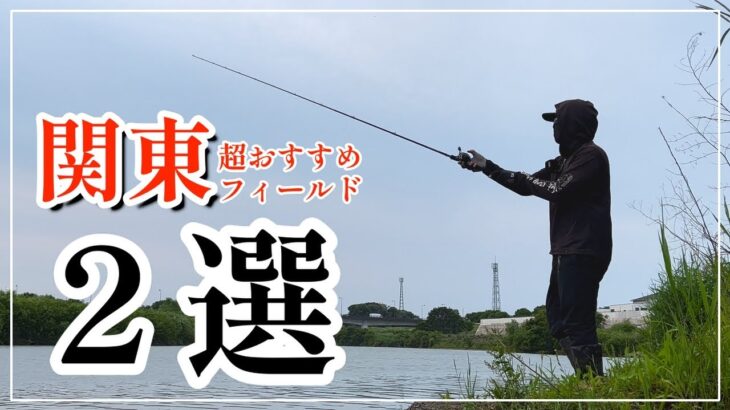 関東 超おすすめ フィールド

2選